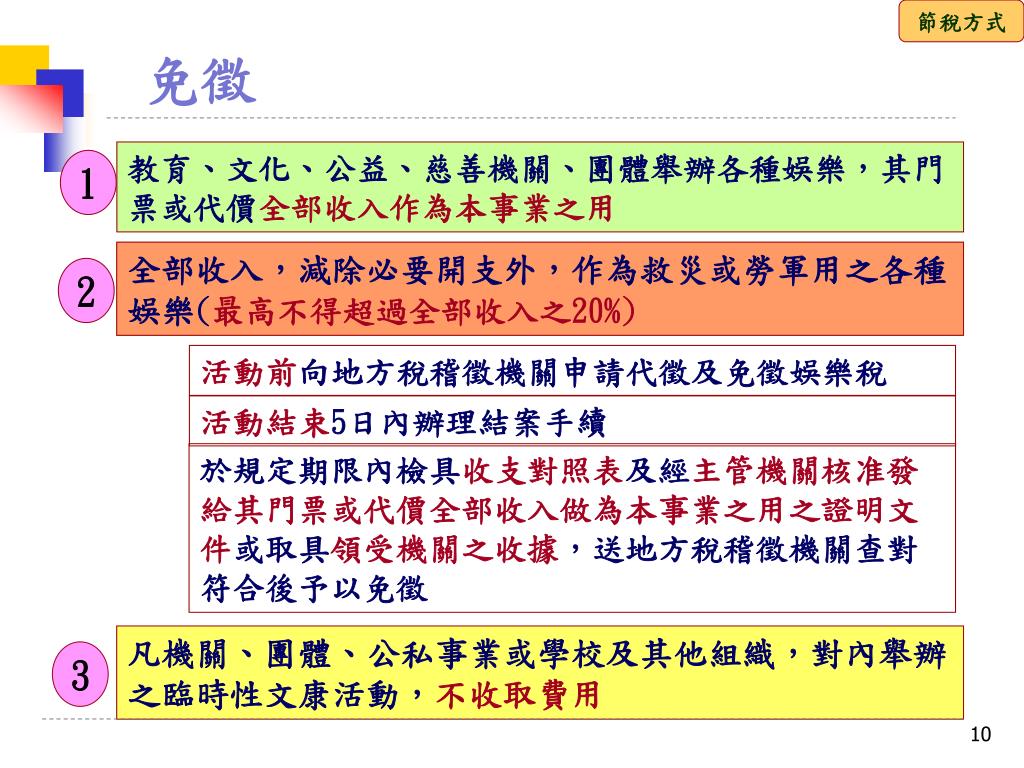 節稅方式

免徵

1

教育、文化、公益、慈善機關、團體舉辦各種娛樂，其門票或代價全部收入作為本事業之用

2

全部收入，減除必要開支外，作為救災或勞軍用之各種娛樂(最高不得超過全部收入之20%)

活動前向地方稅稽徵機關申請代徵及免徵娛樂稅

活動結束5日內辦理結案手續

於規定期限內檢具收支對照表及經主管機關核准發給其門票或代價全部收入做為本事業之用之證明文件或取具領受機關之收據，送地方稅稽徵機關查對符合後予以免徵

3

凡機關、團體、公私事業或學校及其他組織，對內舉辦之臨時性文康活動，不收取費用

10